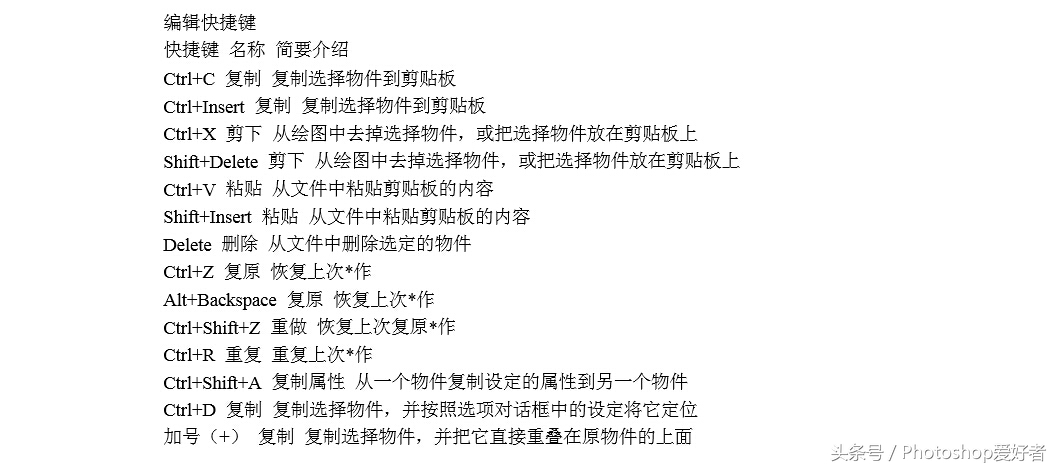 编辑快捷键
快捷键 名称 简要介绍
Ctrl+C 复制 复制选择物件到剪贴板
Ctrl+Insert 复制 复制选择物件到剪贴板
Ctrl+X 剪下 从绘图中去掉选择物件，或把选择物件放在剪贴板上
Shift+Delete 剪下 从绘图中去掉选择物件，或把选择物件放在剪贴板上
Ctrl+V 粘贴 从文件中粘贴剪贴板的内容
Shift+Insert 粘贴 从文件中粘贴剪贴板的内容
Delete 删除 从文件中删除选定的物件
Ctrl+Z 复原 恢复上次*作
Alt+Backspace 复原 恢复上次*作
Ctrl+Shift+Z 重做 恢复上次复原*作
Ctrl+R 重复 重复上次*作
Ctrl+Shift+A 复制属性 从一个物件复制设定的属性到另一个物件
Ctrl+D 复制 复制选择物件，并按照选项对话框中的设定将它定位
加号（+） 复制 复制选择物件，并把它直接重叠在原物件的上面
头条号 / Photoshop爱好者